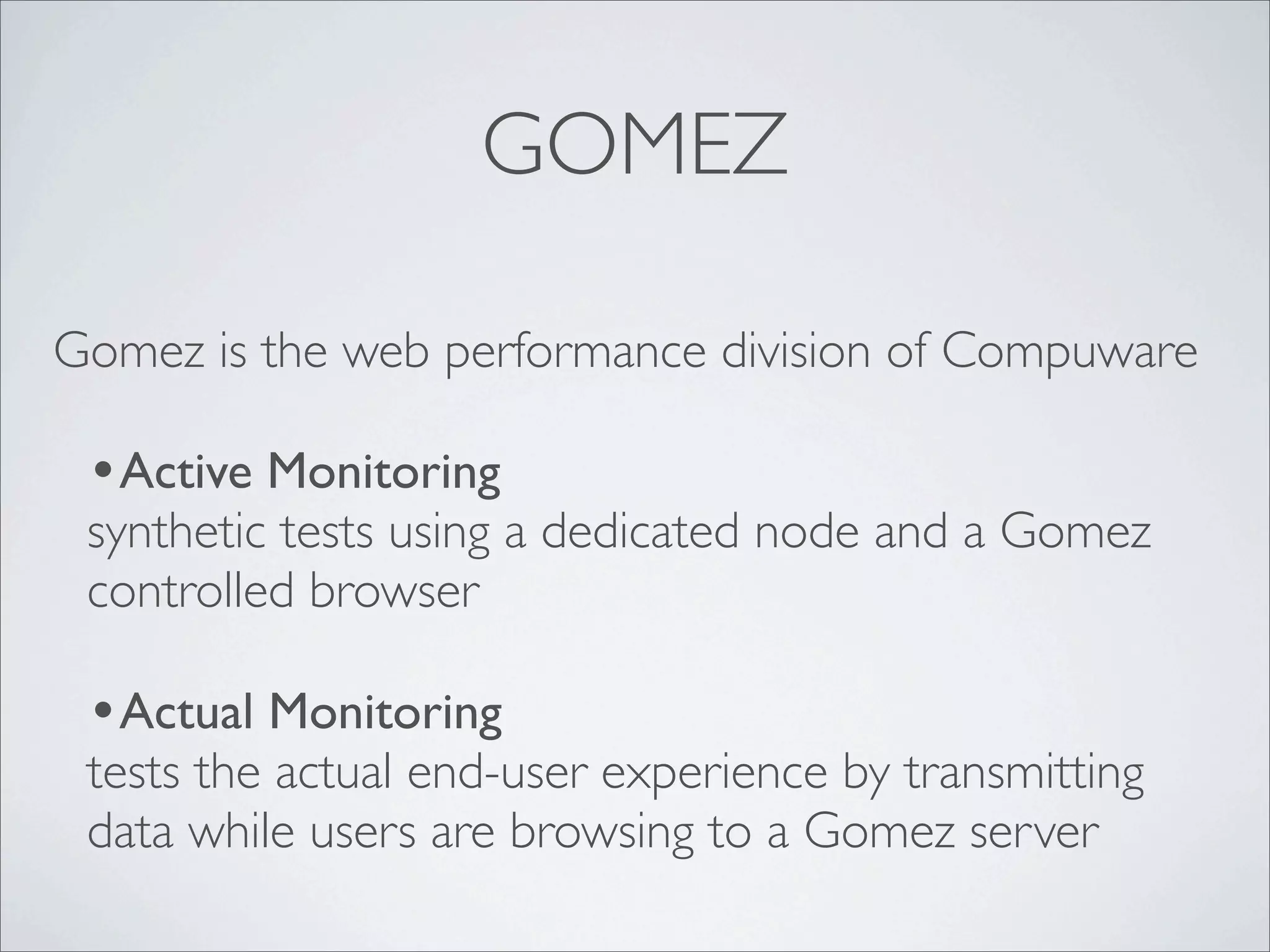 GOMEZ

Gomez is the web performance division of Compuware

• Active Monitoring
synthetic tests using a dedicated node and a Gomez controlled browser

• Actual Monitoring
tests the actual end-user experience by transmitting data while users are browsing to a Gomez server